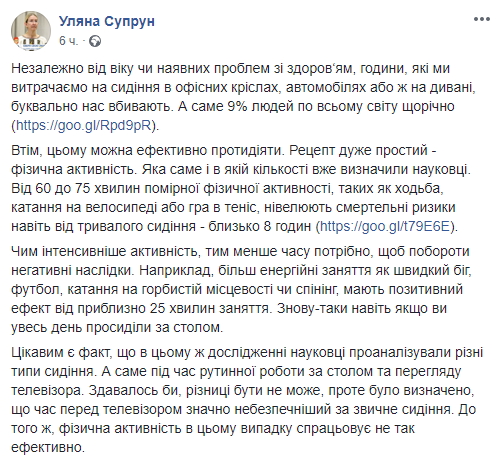 Уляна Супрун
6 ч. ·

Незалежно від віку чи наявних проблем зі здоров'ям, години, які ми витрачаємо на сидіння в офісних кріслах, автомобілях або ж на дивані, буквально нас вбивають. А саме 9% людей по всьому світу щорічно (https://goo.gl/Rpd9pR).

Втім, цьому можна ефективно протидіяти. Рецепт дуже простий - фізична активність. Яка саме і в якій кількості вже визначили науковці. Від 60 до 75 хвилин помірної фізичної активності, таких як ходьба, катання на велосипеді або гра в теніс, нівелюють смертельні ризики навіть від тривалого сидіння - близько 8 годин (https://goo.gl/t79E6E).

Чим інтенсивніше активність, тим менше часу потрібно, щоб побороти негативні наслідки. Наприклад, більш енергійні заняття як швидкий біг, футбол, катання на горбистій місцевості чи спінінг, мають позитивний ефект від приблизно 25 хвилин заняття. Знову-таки навіть якщо ви увесь день просиділи за столом.

Цікавим є факт, що в цьому ж дослідженні науковці проаналізували різні типи сидіння. А саме під час рутинної роботи за столом та перегляду телевізора. Здавалось би, різниці бути не може, проте було визначено, що час перед телевізором значно небезпечніший за звичне сидіння. До того ж, фізична активність в цьому випадку спрацьовує не так ефективно.